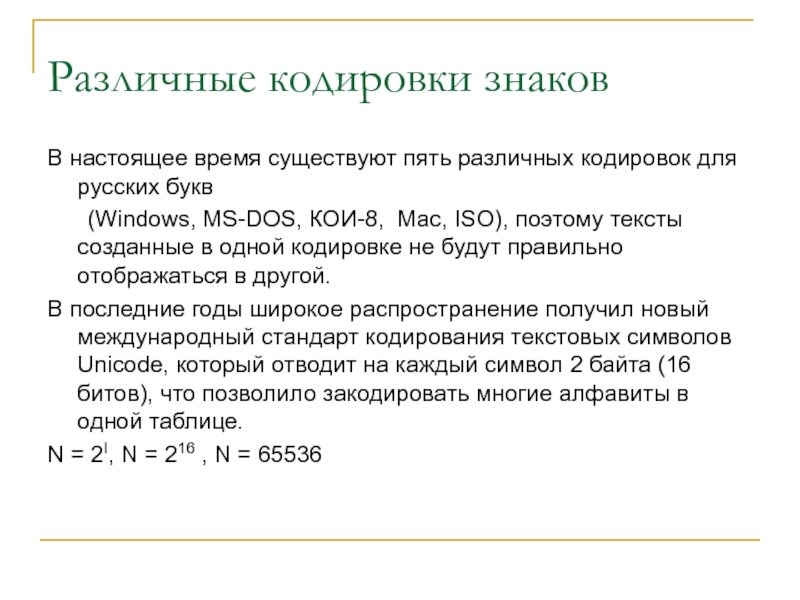 Различные кодировки знаков

В настоящее время существуют пять различных кодировок для русских букв (Windows, MS-DOS, КОИ-8, Mac, ISO), поэтому тексты созданные в одной кодировке не будут правильно отображаться в другой.

В последние годы широкое распространение получил новый международный стандарт кодирования текстовых символов Unicode, который отводит на каждый символ 2 байта (16 битов), что позволило закодировать многие алфавиты в одной таблице.

$N = 2^I$, $N = 2^{16}$ , $N = 65536$